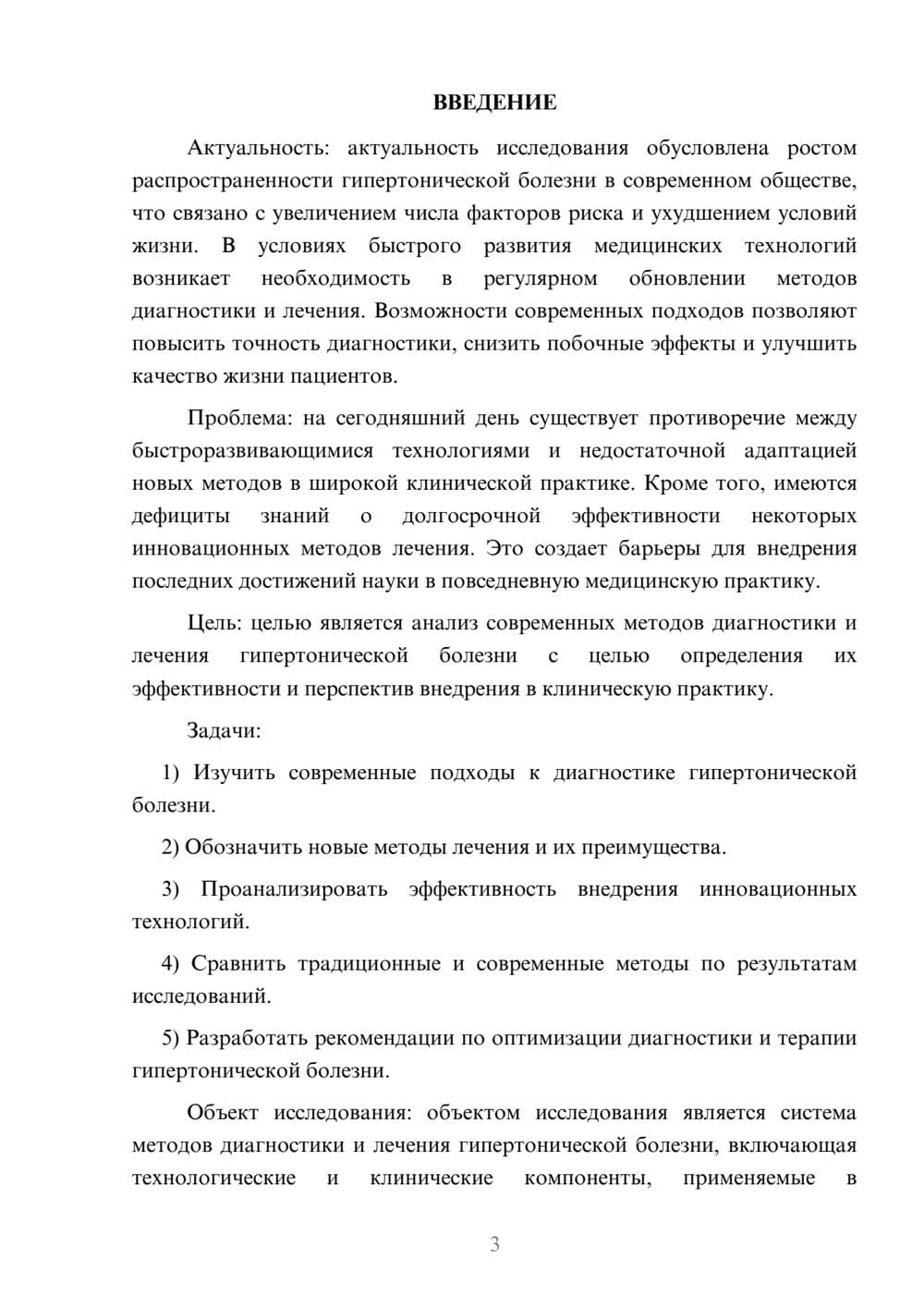 ВВЕДЕНИЕ

Актуальность: актуальность исследования обусловлена ростом распространенности гипертонической болезни в современном обществе, что связано с увеличением числа факторов риска и ухудшением условий жизни. В условиях быстрого развития медицинских технологий возникает необходимость в регулярном обновлении методов диагностики и лечения. Возможности современных подходов позволяют повысить точность диагностики, снизить побочные эффекты и улучшить качество жизни пациентов.

Проблема: на сегодняшний день существует противоречие между быстроразвивающимися технологиями и недостаточной адаптацией новых методов в широкой клинической практике. Кроме того, имеются дефициты знаний о долгосрочной эффективности некоторых инновационных методов лечения. Это создает барьеры для внедрения последних достижений науки в повседневную медицинскую практику.

Цель: целью является анализ современных методов диагностики и лечения гипертонической болезни с целью определения их эффективности и перспектив внедрения в клиническую практику.

Задачи:

1) Изучить современные подходы к диагностике гипертонической болезни.

2) Обозначить новые методы лечения и их преимущества.

3) Проанализировать эффективность внедрения инновационных технологий.

4) Сравнить традиционные и современные методы по результатам исследований.

5) Разработать рекомендации по оптимизации диагностики и терапии гипертонической болезни.

Объект исследования: объектом исследования является система методов диагностики и лечения гипертонической болезни, включающая технологические и клинические компоненты, применяемые в

3